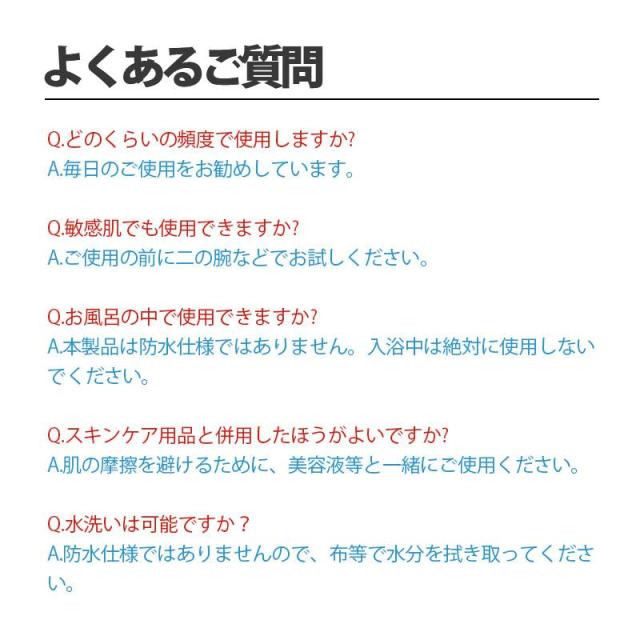 よくあるご質問

Q.どのくらいの頻度で使用しますか?
A.毎日のご使用をお勧めしています。

Q.敏感肌でも使用できますか?
A.ご使用の前に二の腕などでお試しください。

Q.お風呂の中で使用できますか?
A.本製品は防水仕様ではありません。入浴中は絶対に使用しないでください。

Q.スキンケア用品と併用したほうがよいですか?
A.肌の摩擦を避けるために、美容液等と一緒にご使用ください。

Q.水洗いは可能ですか？
A.防水仕様ではありませんので、布等で水分を拭き取ってください。